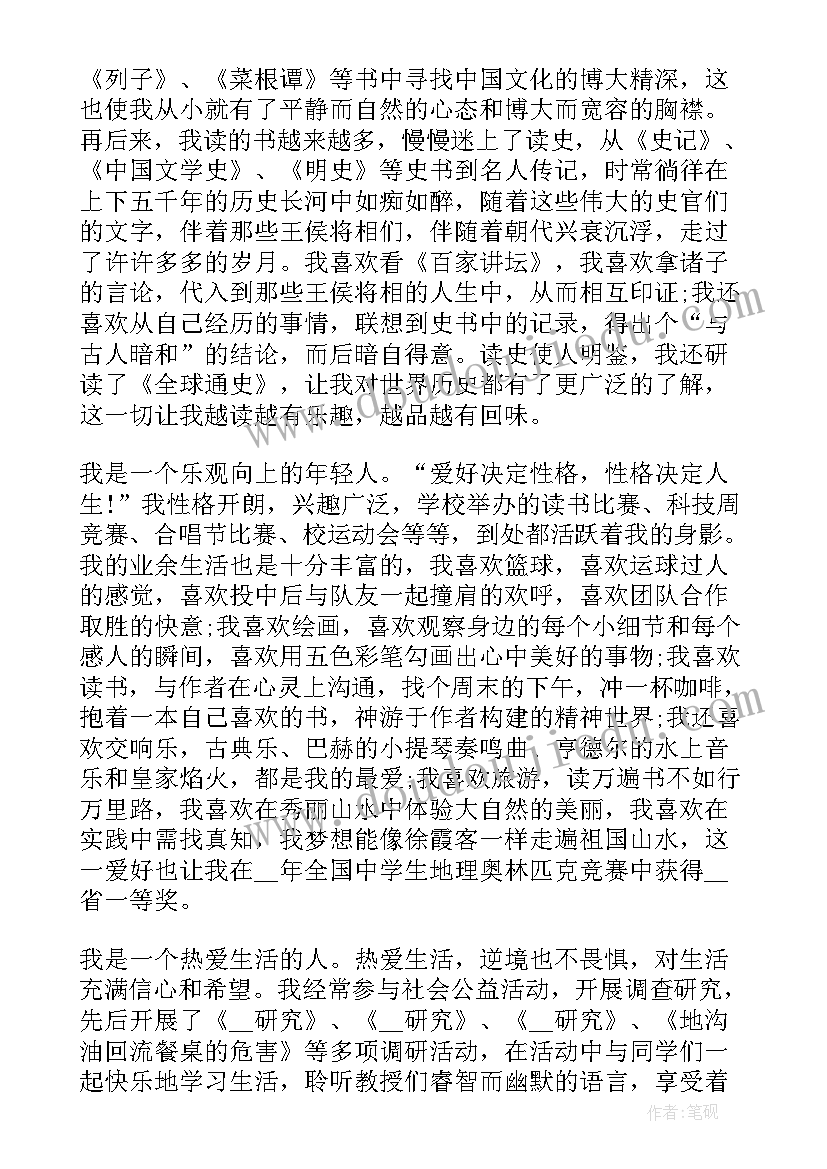 《列子》、《菜根谭》等书中寻找中国文化的博大精深，这也使我从小就有了平静而自然的心态和博大而宽容的胸襟。再后来，我读的书越来越多，慢慢迷上了读史，从《史记》、《中国文学史》、《明史》等史书到名人传记，时常徜徉在上下五千年的历史长河中如痴如醉，随着这些伟大的史官们的文字，伴着那些王侯将相们，伴随着朝代兴衰沉浮，走过了许许多多的岁月。我喜欢看《百家讲坛》，我喜欢拿诸子的言论，代入到那些王侯将相的人生中，从而相互印证;我还喜欢从自己经历的事情，联想到史书中的记录，得出个“与古人暗和”的结论，而后暗自得意。读史使人明鉴，我还研读了《全球通史》，让我对世界历史都有了更广泛的了解，这一切让我越读越有乐趣，越品越有回味。

我是一个乐观向上的年轻人。“爱好决定性格，性格决定人生!”我性格开朗，兴趣广泛，学校举办的读书比赛、科技周竞赛、合唱节比赛、校运动会等等，到处都活跃着我的身影。我的业余生活也是十分丰富的，我喜欢篮球，喜欢运球过人的感觉，喜欢投中后与队友一起撞肩的欢呼，喜欢团队合作取胜的快意;我喜欢绘画，喜欢观察身边的每个小细节和每个感人的瞬间，喜欢用五色彩笔勾画出心中美好的事物;我喜欢读书，与作者在心灵上沟通，找个周末的下午，冲一杯咖啡，抱着一本自己喜欢的书，神游于作者构建的精神世界;我还喜欢交响乐，古典乐、巴赫的小提琴奏鸣曲、亨德尔的水上音乐和皇家焰火，都是我的最爱;我喜欢旅游，读万遍书不如行万里路，我喜欢在秀丽山水中体验大自然的美丽，我喜欢在实践中需找真知，我梦想能像徐霞客一样走遍祖国山水，这一爱好也让我在__年全国中学生地理奥林匹克竞赛中获得__省一等奖。

我是一个热爱生活的人。热爱生活，逆境也不畏惧，对生活充满信心和希望。我经常参与社会公益活动，开展调查研究，先后开展了《__研究》、《__研究》、《__研究》、《地沟油回流餐桌的危害》等多项调研活动，在活动中与同学们一起快乐地学习生活，聆听教授们睿智而幽默的语言，享受着

作者：笔砚